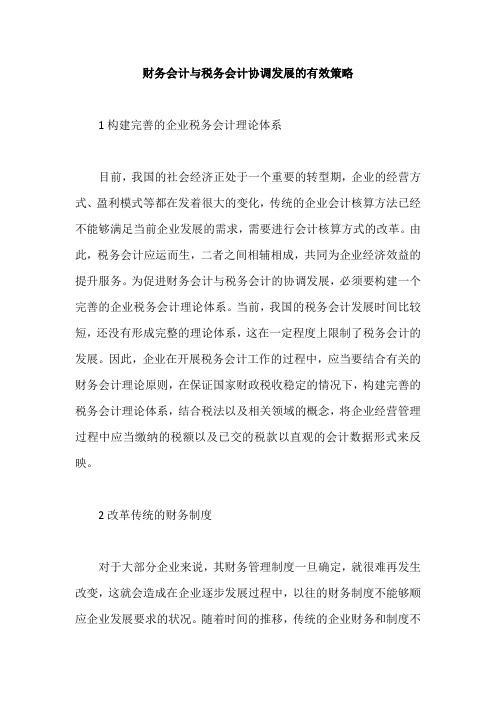 财务会计与税务会计协调发展的有效策略

1 构建完善的企业税务会计理论体系

目前，我国的社会经济正处于一个重要的转型期，企业的经营方式、盈利模式等都在发着很大的变化，传统的企业会计核算方法已经不能够满足当前企业发展的需求，需要进行会计核算方式的改革。由此，税务会计应运而生，二者之间相辅相成，共同为企业经济效益的提升服务。为促进财务会计与税务会计的协调发展，必须要构建一个完善的企业税务会计理论体系。当前，我国的税务会计发展时间比较短，还没有形成完整的理论体系，这在一定程度上限制了税务会计的发展。因此，企业在开展税务会计工作的过程中，应当要结合有关的财务会计理论原则，在保证国家财政税收稳定的情况下，构建完善的税务会计理论体系，结合税法以及相关领域的概念，将企业经营管理过程中应当缴纳的税额以及已交的税款以直观的会计数据形式来反映。

2 改革传统的财务制度

对于大部分企业来说，其财务管理制度一旦确定，就很难再发生改变，这就会造成在企业逐步发展过程中，以往的财务制度不能够顺应企业发展要求的状况。随着时间的推移，传统的企业财务和制度不